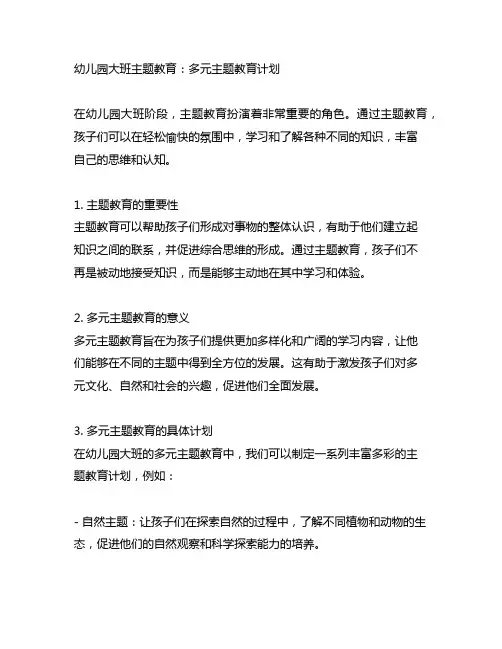 幼儿园大班主题教育：多元主题教育计划

在幼儿园大班阶段，主题教育扮演着非常重要的角色。通过主题教育，孩子们可以在轻松愉快的氛围中，学习和了解各种不同的知识，丰富自己的思维和认知。

1. 主题教育的重要性
主题教育可以帮助孩子们形成对事物的整体认识，有助于他们建立起知识之间的联系，并促进综合思维的形成。通过主题教育，孩子们不再是被动地接受知识，而是能够主动地在其中学习和体验。

2. 多元主题教育的意义
多元主题教育旨在为孩子们提供更加多样化和广阔的学习内容，让他们能够在不同的主题中得到全方位的发展。这有助于激发孩子们对多元文化、自然和社会的兴趣，促进他们全面发展。

3. 多元主题教育的具体计划
在幼儿园大班的多元主题教育中，我们可以制定一系列丰富多彩的主题教育计划，例如：

- 自然主题：让孩子们在探索自然的过程中，了解不同植物和动物的生态，促进他们的自然观察和科学探索能力的培养。